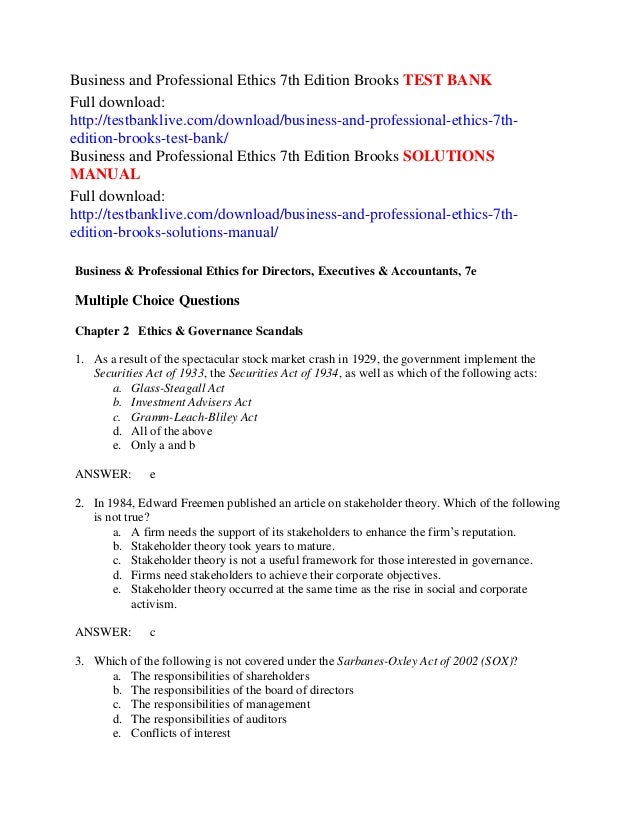 Business and Professional Ethics 7th Edition Brooks TEST BANK

Full download:
http://testbanklive.com/download/business-and-professional-ethics-7th-edition-brooks-test-bank/

Business and Professional Ethics 7th Edition Brooks SOLUTIONS MANUAL

Full download:
http://testbanklive.com/download/business-and-professional-ethics-7th-edition-brooks-solutions-manual/

Business & Professional Ethics for Directors, Executives & Accountants, 7e

Multiple Choice Questions

Chapter 2 Ethics & Governance Scandals

1. As a result of the spectacular stock market crash in 1929, the government implement the Securities Act of 1933, the Securities Act of 1934, as well as which of the following acts:
a. Glass-Steagall Act
b. Investment Advisers Act
c. Gramm-Leach-Bliley Act
d. All of the above
e. Only a and b

ANSWER: e

2. In 1984, Edward Freemen published an article on stakeholder theory. Which of the following is not true?
a. A firm needs the support of its stakeholders to enhance the firm's reputation.
b. Stakeholder theory took years to mature.
c. Stakeholder theory is not a useful framework for those interested in governance.
d. Firms need stakeholders to achieve their corporate objectives.
e. Stakeholder theory occurred at the same time as the rise in social and corporate activism.

ANSWER: c

3. Which of the following is not covered under the Sarbanes-Oxley Act of 2002 (SOX)?
a. The responsibilities of shareholders
b. The responsibilities of the board of directors
c. The responsibilities of management
d. The responsibilities of auditors
e. Conflicts of interest